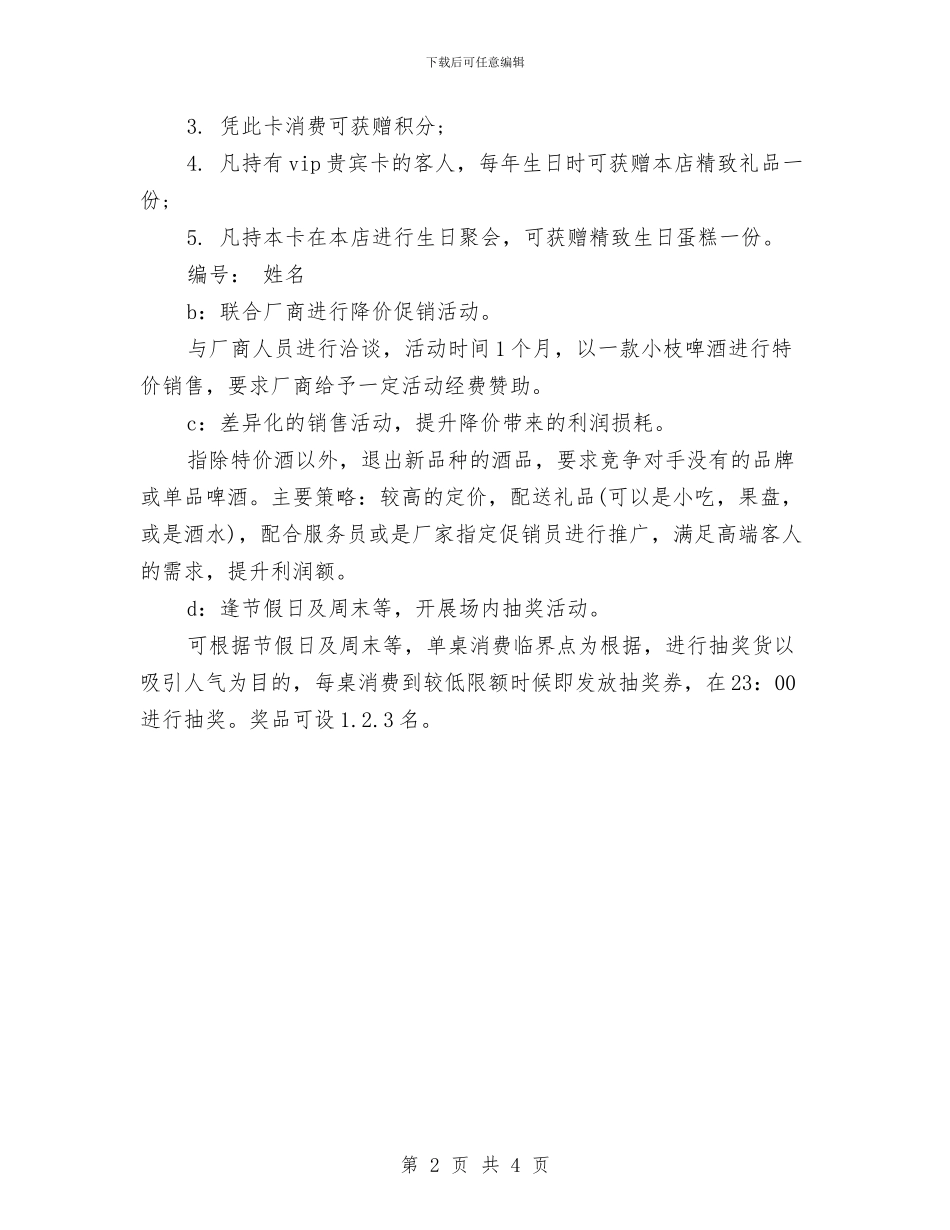 下载后可任意编辑

3. 凭此卡消费可获赠积分；

4. 凡持有vip贵宾卡的客人，每年生日时可获赠本店精致礼品一份；

5. 凡持本卡在本店进行生日聚会，可获赠精致生日蛋糕一份。

编号： 姓名

b：联合厂商进行降价促销活动。

与厂商人员进行洽谈，活动时间1个月，以一款小枝啤酒进行特价销售，要求厂商给予一定活动经费赞助。

c：差异化的销售活动，提升降价带来的利润损耗。

指除特价酒以外，退出新品种的酒品，要求竞争对手没有的品牌或单品啤酒。主要策略：较高的定价，配送礼品(可以是小吃，果盘，或是酒水)，配合服务员或是厂家指定促销员进行推广，满足高端客人的需求，提升利润额。

d：逢节假日及周末等，开展场内抽奖活动。

可根据节假日及周末等，单桌消费临界点为根据，进行抽奖货以吸引人气为目的，每桌消费到较低限额时候即发放抽奖券，在23：00进行抽奖。奖品可设1.2.3名。

第 2 页 共 4 页